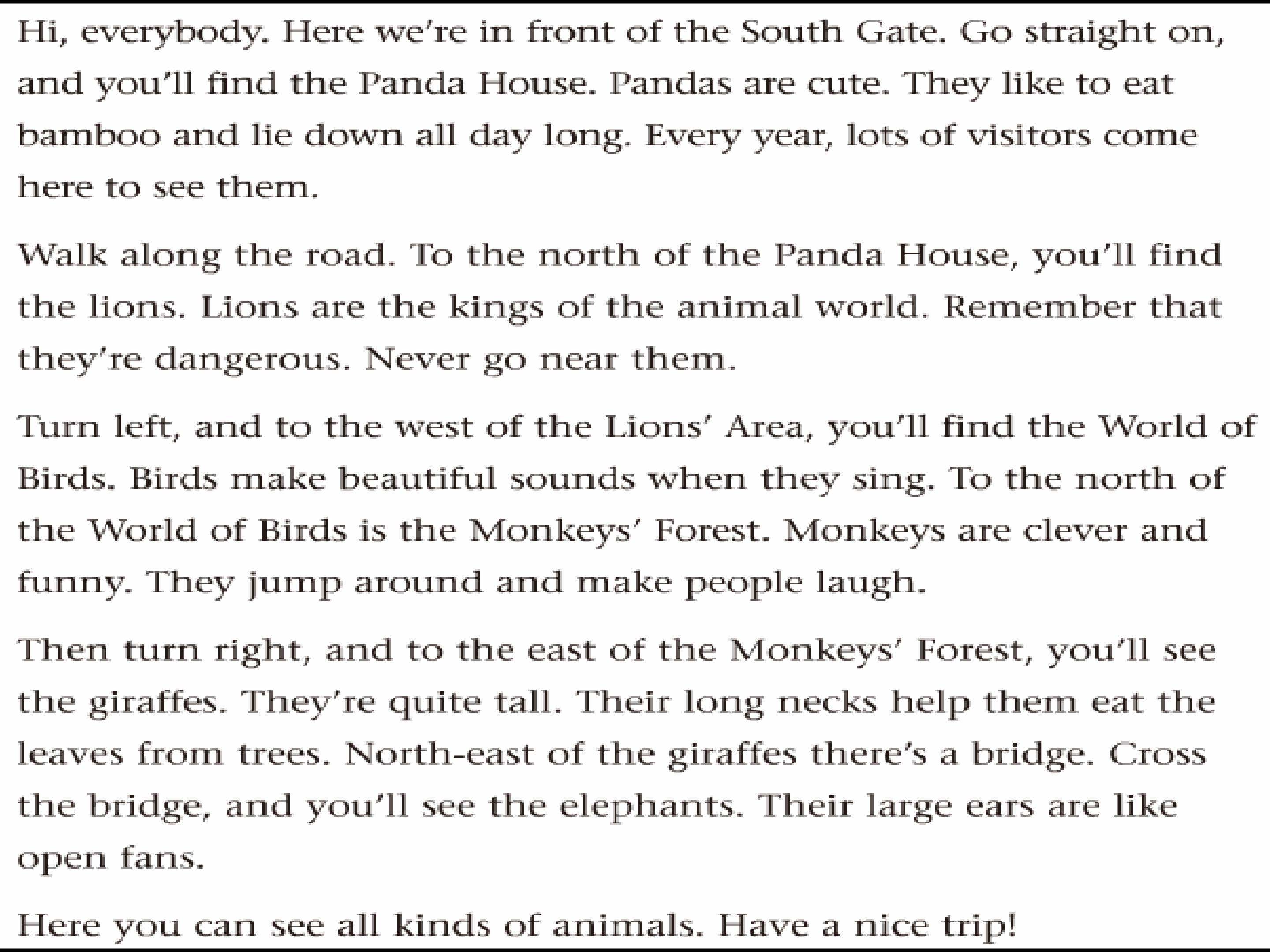 Hi, everybody. Here we're in front of the South Gate. Go straight on, and you'll find the Panda House. Pandas are cute. They like to eat bamboo and lie down all day long. Every year, lots of visitors come here to see them.

Walk along the road. To the north of the Panda House, you'll find the lions. Lions are the kings of the animal world. Remember that they're dangerous. Never go near them.

Turn left, and to the west of the Lions' Area, you'll find the World of Birds. Birds make beautiful sounds when they sing. To the north of the World of Birds is the Monkeys' Forest. Monkeys are clever and funny. They jump around and make people laugh.

Then turn right, and to the east of the Monkeys' Forest, you'll see the giraffes. They're quite tall. Their long necks help them eat the leaves from trees. North-east of the giraffes there's a bridge. Cross the bridge, and you'll see the elephants. Their large ears are like open fans.

Here you can see all kinds of animals. Have a nice trip!